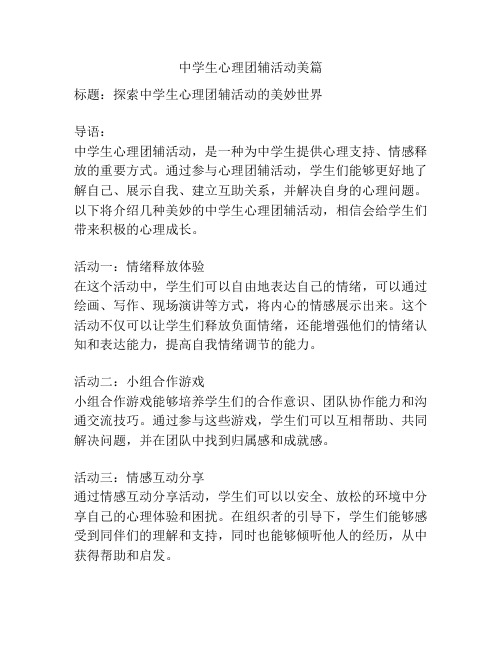 中学生心理团辅活动美篇

标题：探索中学生心理团辅活动的美妙世界

导语：
中学生心理团辅活动，是一种为中学生提供心理支持、情感释放的重要方式。通过参与心理团辅活动，学生们能够更好地了解自己、展示自我、建立互助关系，并解决自身的心理问题。以下将介绍几种美妙的中学生心理团辅活动，相信会给学生们带来积极的心理成长。

活动一：情绪释放体验
在这个活动中，学生们可以自由地表达自己的情绪，可以通过绘画、写作、现场演讲等方式，将内心的情感展示出来。这个活动不仅可以让学生们释放负面情绪，还能增强他们的情绪认知和表达能力，提高自我情绪调节的能力。

活动二：小组合作游戏
小组合作游戏能够培养学生们的合作意识、团队协作能力和沟通交流技巧。通过参与这些游戏，学生们可以互相帮助、共同解决问题，并在团队中找到归属感和成就感。

活动三：情感互动分享
通过情感互动分享活动，学生们可以以安全、放松的环境中分享自己的心理体验和困扰。在组织者的引导下，学生们能够感受到同伴们的理解和支持，同时也能够倾听他人的经历，从中获得帮助和启发。